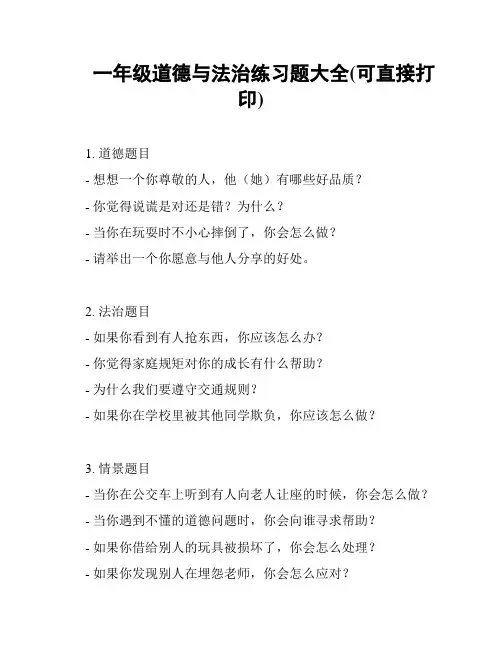 一年级道德与法治练习题大全(可直接打印)

1. 道德题目

- 想想一个你尊敬的人，他（她）有哪些好品质？

- 你觉得说谎是对还是错？为什么？

- 当你在玩耍时不小心摔倒了，你会怎么做？

- 请举出一个你愿意与他人分享的好处。

2. 法治题目

- 如果你看到有人抢东西，你应该怎么办？

- 你觉得家庭规矩对你的成长有什么帮助？

- 为什么我们要遵守交通规则？

- 如果你在学校里被其他同学欺负，你应该怎么做？

3. 情景题目

- 当你在公交车上听到有人向老人让座的时候，你会怎么做？

- 当你遇到不懂的道德问题时，你会向谁寻求帮助？

- 如果你借给别人的玩具被损坏了，你会怎么处理？

- 如果你发现别人在埋怨老师，你会怎么应对？